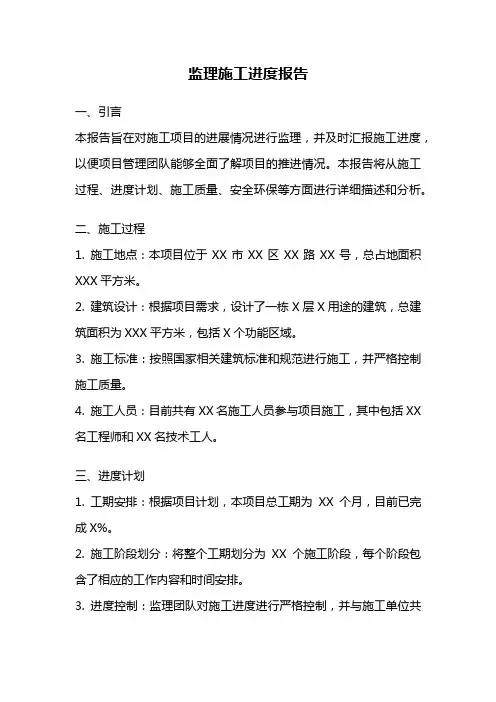 监理施工进度报告

一、引言

本报告旨在对施工项目的进展情况进行监理，并及时汇报施工进度，以便项目管理团队能够全面了解项目的推进情况。本报告将从施工过程、进度计划、施工质量、安全环保等方面进行详细描述和分析。

二、施工过程

1. 施工地点：本项目位于 XX 市 XX 区 XX 路 XX 号，总占地面积 XXX 平方米。

2. 建筑设计：根据项目需求，设计了一栋 X 层 X 用途的建筑，总建筑面积为 XXX 平方米，包括 X 个功能区域。

3. 施工标准：按照国家相关建筑标准和规范进行施工，并严格控制施工质量。

4. 施工人员：目前共有 XX 名施工人员参与项目施工，其中包括 XX 名工程师和 XX 名技术工人。

三、进度计划

1. 工期安排：根据项目计划，本项目总工期为 XX 个月，目前已完成 X%。

2. 施工阶段划分：将整个工期划分为 XX 个施工阶段，每个阶段包含了相应的工作内容和时间安排。

3. 进度控制：监理团队对施工进度进行严格控制，并与施工单位共